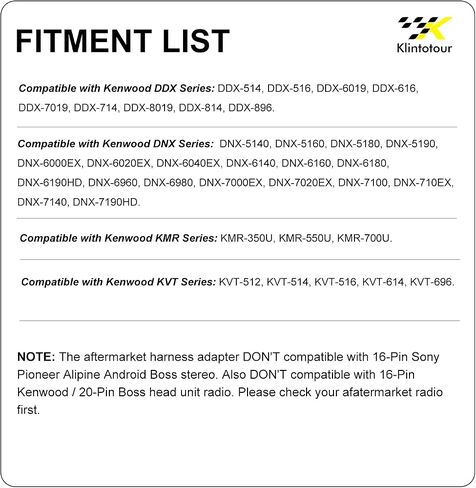 FITMENT LIST

Klintotour

Compatible with Kenwood DDX Series: DDX-514, DDX-516, DDX-6019, DDX-616, DDX-7019, DDX-714, DDX-8019, DDX-814, DDX-896.

Compatible with Kenwood DNX Series: DNX-5140, DNX-5160, DNX-5180, DNX-5190, DNX-6000EX, DNX-6020EX, DNX-6040EX, DNX-6140, DNX-6160, DNX-6180, DNX-6190HD, DNX-6960, DNX-6980, DNX-7000EX, DNX-7020EX, DNX-7100, DNX-710EX, DNX-7140, DNX-7190HD.

Compatible with Kenwood KMR Series: KMR-350U, KMR-550U, KMR-700U.

Compatible with Kenwood KVT Series: KVT-512, KVT-514, KVT-516, KVT-614, KVT-696.

NOTE: The aftermarket harness adapter DON'T compatible with 16-Pin Sony Pioneer Alipine Android Boss stereo. Also DON'T compatible with 16-Pin Kenwood / 20-Pin Boss head unit radio. Please check your afatermarket radio first.